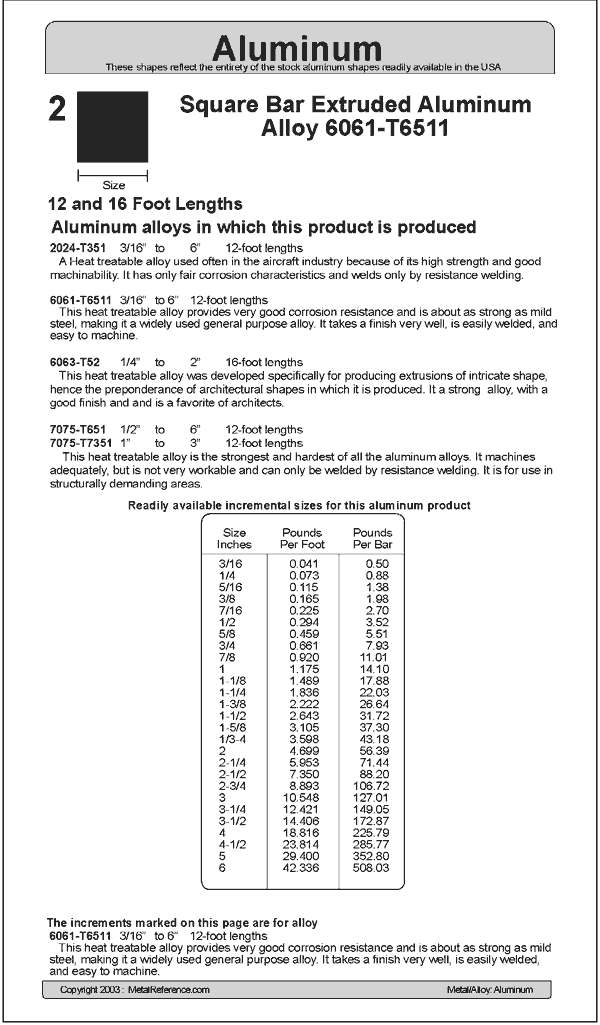 Aluminum
These shapes reflect the entirety of the stock aluminum shapes readily available in the USA

2

Size

Square Bar Extruded Aluminum Alloy 6061-T6511

12 and 16 Foot Lengths

Aluminum alloys in which this product is produced

2024-T351 3/16" to 6" 12-foot lengths
A Heat treatable alloy used often in the aircraft industry because of its high strength and good machinability. It has only fair corrosion characteristics and welds only by resistance welding.

6061-T6511 3/16" to 6" 12-foot lengths
This heat treatable alloy provides very good corrosion resistance and is about as strong as mild steel, making it a widely used general purpose alloy. It takes a finish very well, is easily welded, and easy to machine.

6063-T52 1/4" to 2" 16-foot lengths
This heat treatable alloy was developed specifically for producing extrusions of intricate shape, hence the preponderance of architectural shapes in which it is produced. It a strong alloy, with a good finish and and is a favorite of architects.

7075-T651 1/2" to 6" 12-foot lengths
7075-T7351 1" to 3" 12-foot lengths
This heat treatable alloy is the strongest and hardest of all the aluminum alloys. It machines adequately, but is not very workable and can only be welded by resistance welding. It is for use in structurally demanding areas.

Readily available incremental sizes for this aluminum product

| Size Inches | Pounds Per Foot | Pounds Per Bar |
|---|---|---|
| 3/16 | 0.041 | 0.50 |
| 1/4 | 0.073 | 0.88 |
| 5/16 | 0.115 | 1.38 |
| 3/8 | 0.165 | 1.98 |
| 7/16 | 0.225 | 2.70 |
| 1/2 | 0.294 | 3.52 |
| 5/8 | 0.459 | 5.51 |
| 3/4 | 0.661 | 7.93 |
| 7/8 | 0.920 | 11.01 |
| 1 | 1.175 | 14.10 |
| 1-1/8 | 1.489 | 17.88 |
| 1-1/4 | 1.836 | 22.03 |
| 1-3/8 | 2.222 | 26.64 |
| 1-1/2 | 2.643 | 31.72 |
| 1-5/8 | 3.105 | 37.30 |
| 1/3-4 | 3.598 | 43.18 |
| 2 | 4.699 | 56.39 |
| 2-1/4 | 5.953 | 71.44 |
| 2-1/2 | 7.350 | 88.20 |
| 2-3/4 | 8.893 | 106.72 |
| 3 | 10.548 | 127.01 |
| 3-1/4 | 12.421 | 149.05 |
| 3-1/2 | 14.406 | 172.87 |
| 4 | 18.816 | 225.79 |
| 4-1/2 | 23.814 | 285.77 |
| 5 | 29.400 | 352.80 |
| 6 | 42.336 | 508.03 |

The increments marked on this page are for alloy
6061-T6511 3/16" to 6" 12-foot lengths
This heat treatable alloy provides very good corrosion resistance and is about as strong as mild steel, making it a widely used general purpose alloy. It takes a finish very well, is easily welded, and easy to machine.

Copyright 2003 : MetalReference.com
Metal/Alloy: Aluminum